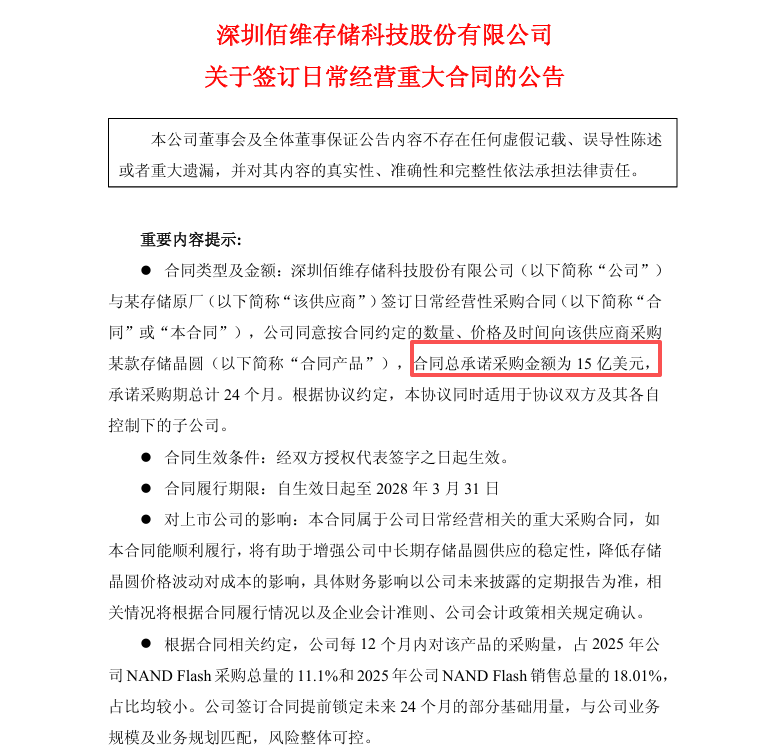 深圳佰维存储科技股份有限公司
关于签订日常经营重大合同的公告

本公司董事会及全体董事保证公告内容不存在任何虚假记载、误导性陈述或者重大遗漏，并对其内容的真实性、准确性和完整性依法承担法律责任。

重要内容提示：

● 合同类型及金额：深圳佰维存储科技股份有限公司（以下简称“公司”）与某存储原厂（以下简称“该供应商”）签订日常经营性采购合同（以下简称“合同”或“本合同”），公司同意按合同约定的数量、价格及时间向该供应商采购某款存储晶圆（以下简称“合同产品”），合同总承诺采购金额为 15 亿美元，承诺采购期总计 24 个月。根据协议约定，本协议同时适用于协议双方及其各自控制下的子公司。

● 合同生效条件：经双方授权代表签字之日起生效。

● 合同履行期限：自生效日起至 2028 年 3 月 31 日

● 对上市公司的影响：本合同属于公司日常经营相关的重大采购合同，如本合同能顺利履行，将有助于增强公司中长期存储晶圆供应的稳定性，降低存储晶圆价格波动对成本的影响，具体财务影响以公司未来披露的定期报告为准，相关情况将根据合同履行情况以及企业会计准则、公司会计政策相关规定确认。

● 根据合同相关约定，公司每 12 个月内对该产品的采购量，占 2025 年公司 NAND Flash 采购总量的 11.1%和 2025 年公司 NAND Flash 销售总量的 18.01%，占比均较小。公司签订合同提前锁定未来 24 个月的部分基础用量，与公司业务规模及业务规划匹配，风险整体可控。